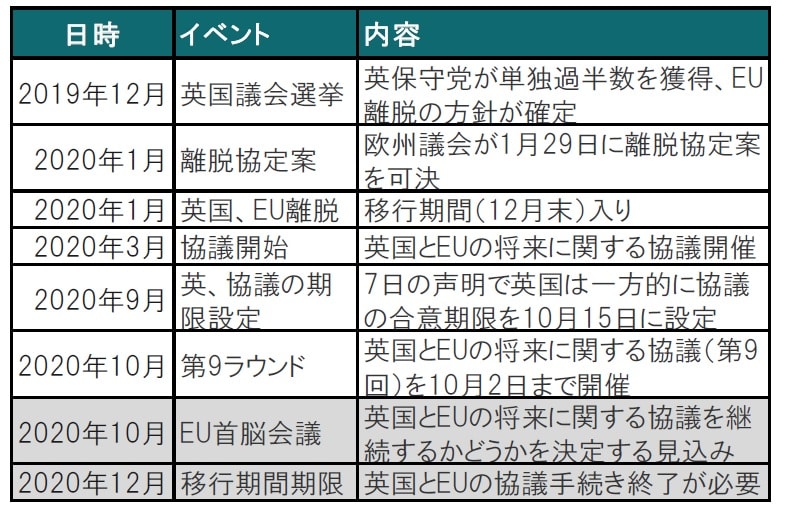 | 日時 | イベント | 内容 |
|---|---|---|
| 2019年12月 | 英国議会選挙 | 英保守党が単独過半数を獲得、EU離脱の方針が確定 |
| 2020年1月 | 離脱協定案 | 欧州議会が1月29日に離脱協定案を可決 |
| 2020年1月 | 英国、EU離脱 | 移行期間(12月末)入り |
| 2020年3月 | 協議開始 | 英国とEUの将来に関する協議開催 |
| 2020年9月 | 英、協議の期限設定 | 7日の声明で英国は一方的に協議の合意期限を10月15日に設定 |
| 2020年10月 | 第9ラウンド | 英国とEUの将来に関する協議(第9回)を10月2日まで開催 |
| 2020年10月 | EU首脳会議 | 英国とEUの将来に関する協議を継続するかどうかを決定する見込み |
| 2020年12月 | 移行期間期限 | 英国とEUの協議手続き終了が必要 |